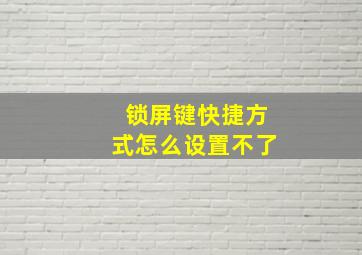 锁屏键快捷方式怎么设置不了